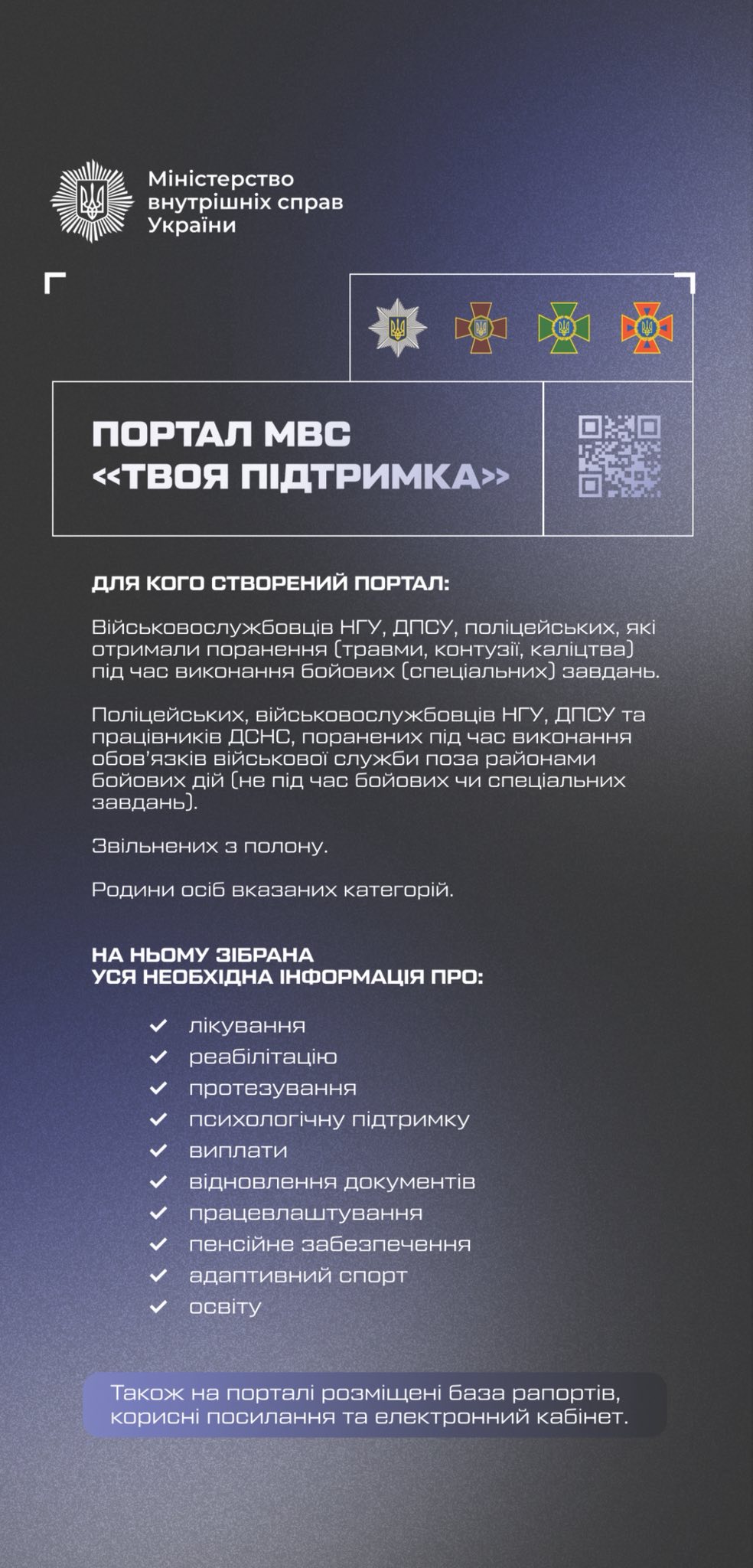 Міністерство внутрішніх справ України

ПОРТАЛ МВС «ТВОЯ ПІДТРИМКА»

ДЛЯ КОГО СТВОРЕНИЙ ПОРТАЛ:

Військовослужбовців НГУ, ДПСУ, поліцейських, які отримали поранення (травми, контузії, каліцтва) під час виконання бойових (спеціальних) завдань.

Поліцейських, військовослужбовців НГУ, ДПСУ та працівників ДСНС, поранених під час виконання обов'язків військової служби поза районами бойових дій (не під час бойових чи спеціальних завдань).

Звільнених з полону.

Родини осіб вказаних категорій.

НА НЬОМУ ЗІБРАНА УСЯ НЕОБХІДНА ІНФОРМАЦІЯ ПРО:

лікування
реабілітацію
протезування
психологічну підтримку
виплати
відновлення документів
працевлаштування
пенсійне забезпечення
адаптивний спорт
освіту

Також на порталі розміщені база рапортів, корисні посилання та електронний кабінет.